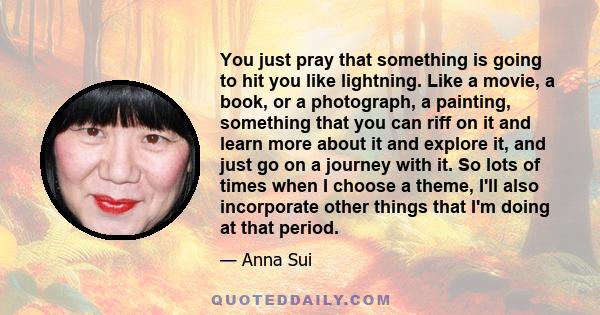 You just pray that something is going to hit you like lightning. Like a movie, a book, or a photograph, a painting, something that you can riff on it and learn more about it and explore it, and just go on a journey with it. So lots of times when I choose a theme, I'll also incorporate other things that I'm doing at that period.

— Anna Sui

QUOTEDDAILY.COM